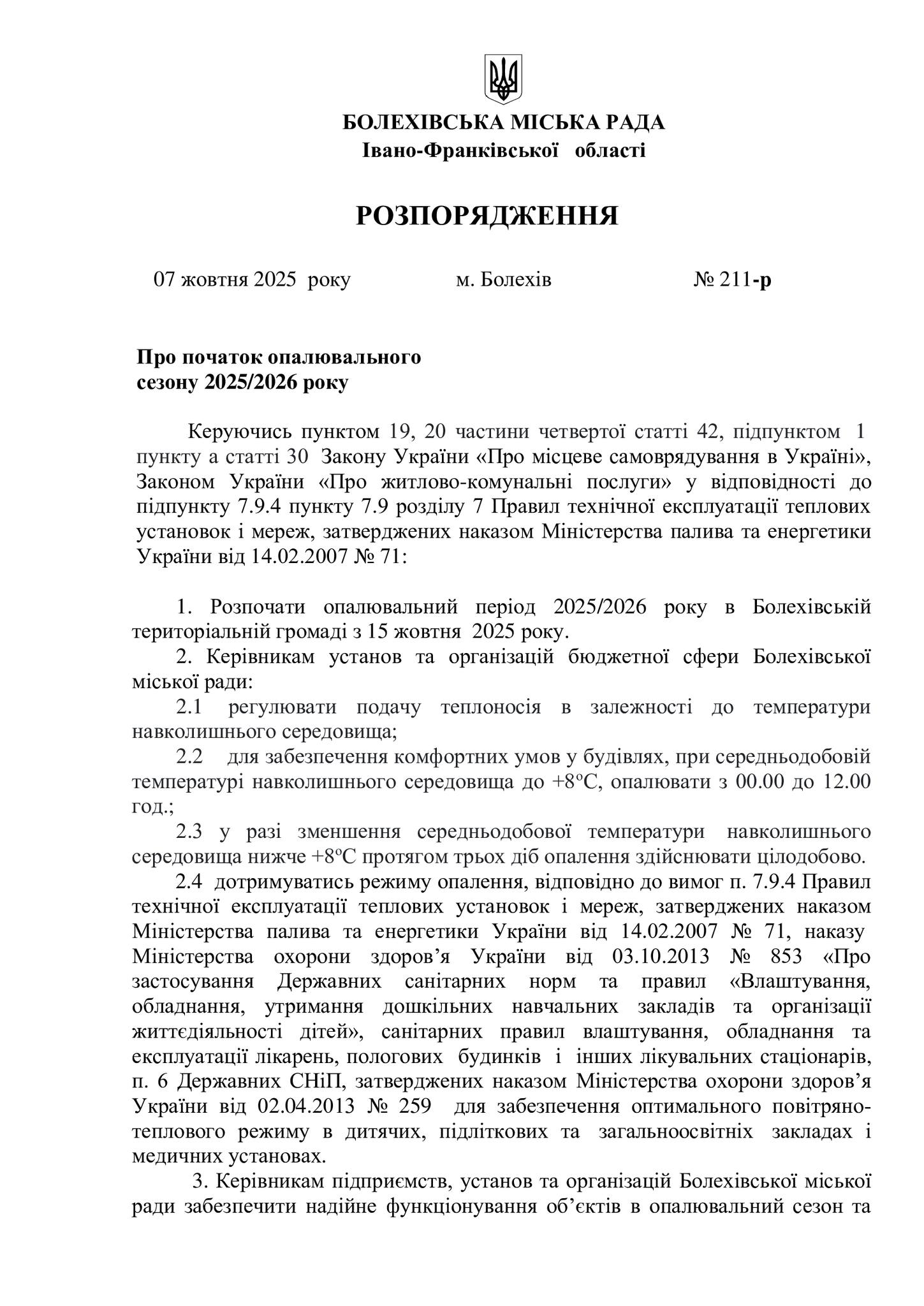 БОЛЕХІВСЬКА МІСЬКА РАДА
Івано-Франківської області

РОЗПОРЯДЖЕННЯ

07 жовтня 2025 року м. Болехів № 211-р

Про початок опалювального сезону 2025/2026 року

Керуючись пунктом 19, 20 частини четвертої статті 42, підпунктом 1 пункту а статті 30 Закону України «Про місцеве самоврядування в Україні», Законом України «Про житлово-комунальні послуги» у відповідності до підпункту 7.9.4 пункту 7.9 розділу 7 Правил технічної експлуатації теплових установок і мереж, затверджених наказом Міністерства палива та енергетики України від 14.02.2007 № 71:

1. Розпочати опалювальний період 2025/2026 року в Болехівській територіальній громаді з 15 жовтня 2025 року.
2. Керівникам установ та організацій бюджетної сфери Болехівської міської ради:
2.1 регулювати подачу теплоносія в залежності до температури навколишнього середовища;
2.2 для забезпечення комфортних умов у будівлях, при середньодобовій температурі навколишнього середовища до +8ºС, опалювати з 00.00 до 12.00 год.;
2.3 у разі зменшення середньодобової температури навколишнього середовища нижче +8ºС протягом трьох діб опалення здійснювати цілодобово.
2.4 дотримуватись режиму опалення, відповідно до вимог п. 7.9.4 Правил технічної експлуатації теплових установок і мереж, затверджених наказом Міністерства палива та енергетики України від 14.02.2007 № 71, наказу Міністерства охорони здоров’я України від 03.10.2013 № 853 «Про застосування Державних санітарних норм та правил «Влаштування, обладнання, утримання дошкільних навчальних закладів та організації життєдіяльності дітей», санітарних правил влаштування, обладнання та експлуатації лікарень, пологових будинків і інших лікувальних стаціонарів, п. 6 Державних СНіП, затверджених наказом Міністерства охорони здоров’я України від 02.04.2013 № 259 для забезпечення оптимального повітряно-теплового режиму в дитячих, підліткових та загальноосвітніх закладах і медичних установах.
3. Керівникам підприємств, установ та організацій Болехівської міської ради забезпечити надійне функціонування об’єктів в опалювальний сезон та